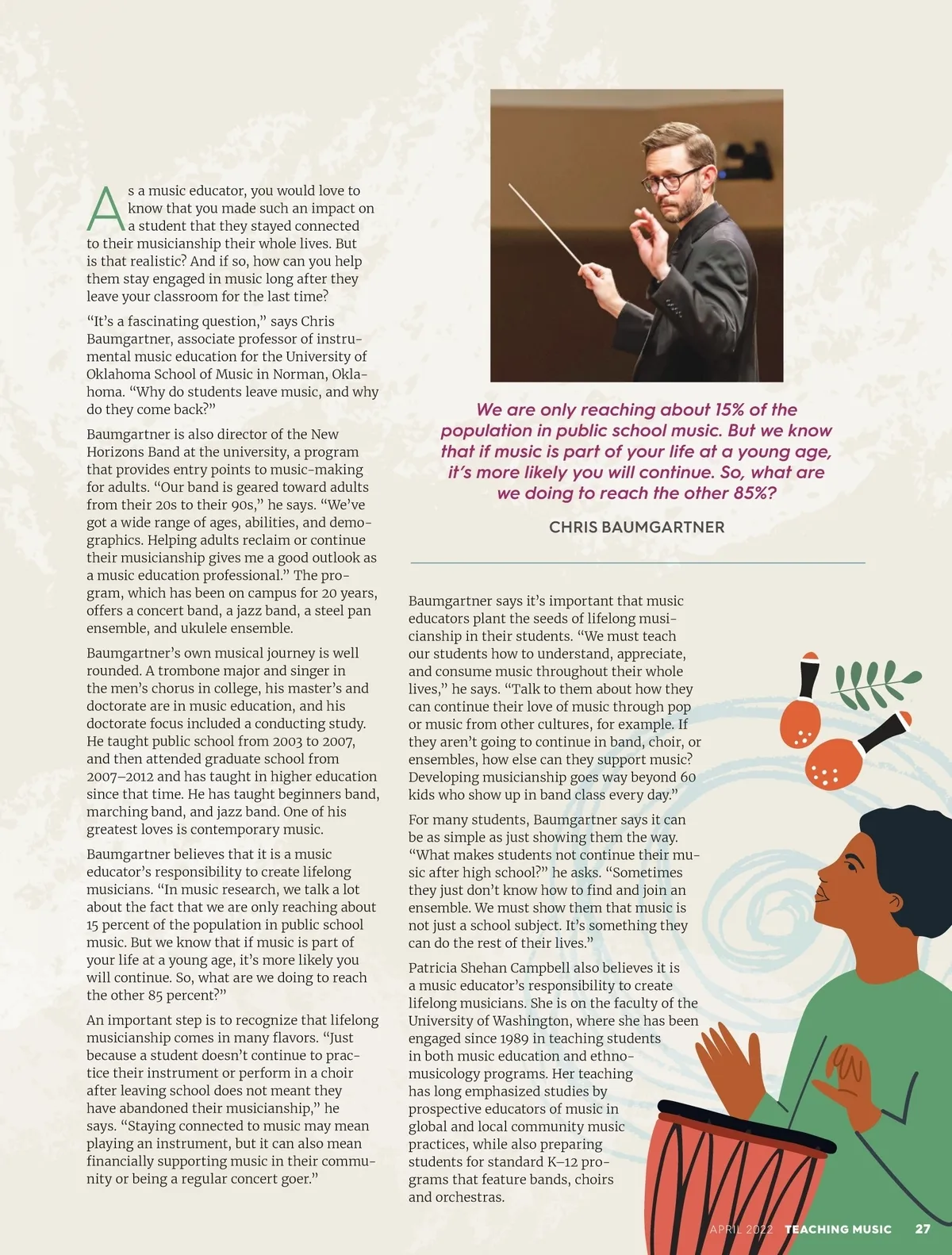 As a music educator, you would love to know that you made such an impact on a student that they stayed connected to their musicianship their whole lives. But is that realistic? And if so, how can you help them stay engaged in music long after they leave your classroom for the last time?

“It’s a fascinating question,” says Chris Baumgartner, associate professor of instrumental music education for the University of Oklahoma School of Music in Norman, Oklahoma. “Why do students leave music, and why do they come back?”

Baumgartner is also director of the New Horizons Band at the university, a program that provides entry points to music-making for adults. “Our band is geared toward adults from their 20s to their 90s,” he says. “We’ve got a wide range of ages, abilities, and demographics. Helping adults reclaim or continue their musicianship gives me a good outlook as a music education professional.” The program, which has been on campus for 20 years, offers a concert band, a jazz band, a steel pan ensemble, and ukulele ensemble.

Baumgartner’s own musical journey is well rounded. A trombone major and singer in the men’s chorus in college, his master’s and doctorate are in music education, and his doctorate focus included a conducting study. He taught public school from 2003 to 2007, and then attended graduate school from 2007–2012 and has taught in higher education since that time. He has taught beginners band, marching band, and jazz band. One of his greatest loves is contemporary music.

Baumgartner believes that it is a music educator’s responsibility to create lifelong musicians. “In music research, we talk a lot about the fact that we are only reaching about 15 percent of the population in public school music. But we know that if music is part of your life at a young age, it’s more likely you will continue. So, what are we doing to reach the other 85 percent?”

An important step is to recognize that lifelong musicianship comes in many flavors. “Just because a student doesn’t continue to practice their instrument or perform in a choir after leaving school does not meant they have abandoned their musicianship,” he says. “Staying connected to music may mean playing an instrument, but it can also mean financially supporting music in their community or being a regular concert goer.”

We are only reaching about 15% of the population in public school music. But we know that if music is part of your life at a young age, it’s more likely you will continue. So, what are we doing to reach the other 85%?

CHRIS BAUMGARTNER

Baumgartner says it’s important that music educators plant the seeds of lifelong musicianship in their students. “We must teach our students how to understand, appreciate, and consume music throughout their whole lives,” he says. “Talk to them about how they can continue their love of music through pop or music from other cultures, for example. If they aren’t going to continue in band, choir, or ensembles, how else can they support music? Developing musicianship goes way beyond 60 kids who show up in band class every day.”

For many students, Baumgartner says it can be as simple as just showing them the way. “What makes students not continue their music after high school?” he asks. “Sometimes they just don’t know how to find and join an ensemble. We must show them that music is not just a school subject. It’s something they can do the rest of their lives.”

Patricia Shehan Campbell also believes it is a music educator’s responsibility to create lifelong musicians. She is on the faculty of the University of Washington, where she has been engaged since 1989 in teaching students in both music education and ethnomusicology programs. Her teaching has long emphasized studies by prospective educators of music in global and local community music practices, while also preparing students for standard K–12 programs that feature bands, choirs and orchestras.

APRIL 2022 TEACHING MUSIC 27